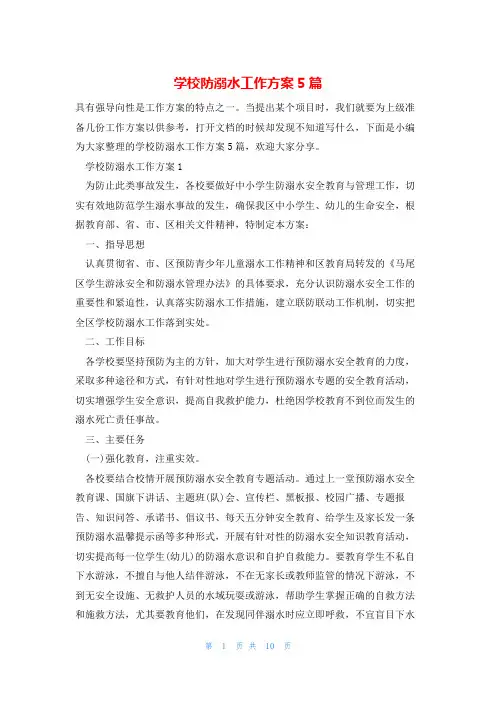 学校防溺水工作方案5篇

具有强导向性是工作方案的特点之一。当提出某个项目时，我们就要为上级准备几份工作方案以供参考，打开文档的时候却发现不知道写什么，下面是小编为大家整理的学校防溺水工作方案5篇，欢迎大家分享。

学校防溺水工作方案1

为防止此类事故发生，各校要做好中小学生防溺水安全教育与管理工作，切实有效地防范学生溺水事故的发生，确保我区中小学生、幼儿的生命安全，根据教育部、省、市、区相关文件精神，特制定本方案：

一、指导思想

认真贯彻省、市、区预防青少年儿童溺水工作精神和区教育局转发的《马尾区学生游泳安全和防溺水管理办法》的具体要求，充分认识防溺水安全工作的重要性和紧迫性，认真落实防溺水工作措施，建立联防联动工作机制，切实把全区学校防溺水工作落到实处。

二、工作目标

各学校要坚持预防为主的方针，加大对学生进行预防溺水安全教育的力度，采取多种途径和方式，有针对性地对学生进行预防溺水专题的安全教育活动，切实增强学生安全意识，提高自我救护能力，杜绝因学校教育不到位而发生的溺水死亡责任事故。

三、主要任务

(一)强化教育，注重实效。

各校要结合校情开展预防溺水安全教育专题活动。通过上一堂预防溺水安全教育课、国旗下讲话、主题班(队)会、宣传栏、黑板报、校园广播、专题报告、知识问答、承诺书、倡议书、每天五分钟安全教育、给学生及家长发一条预防溺水温馨提示函等多种形式，开展有针对性的防溺水安全知识教育活动，切实提高每一位学生(幼儿)的防溺水意识和自护自救能力。要教育学生不私自下水游泳，不擅自与他人结伴游泳，不在无家长或教师监管的情况下游泳，不到无安全设施、无救护人员的水域玩耍或游泳，帮助学生掌握正确的自救方法和施救方法，尤其要教育他们，在发现同伴溺水时应立即呼救，不宜盲目下水

第 1 页 共 10 页